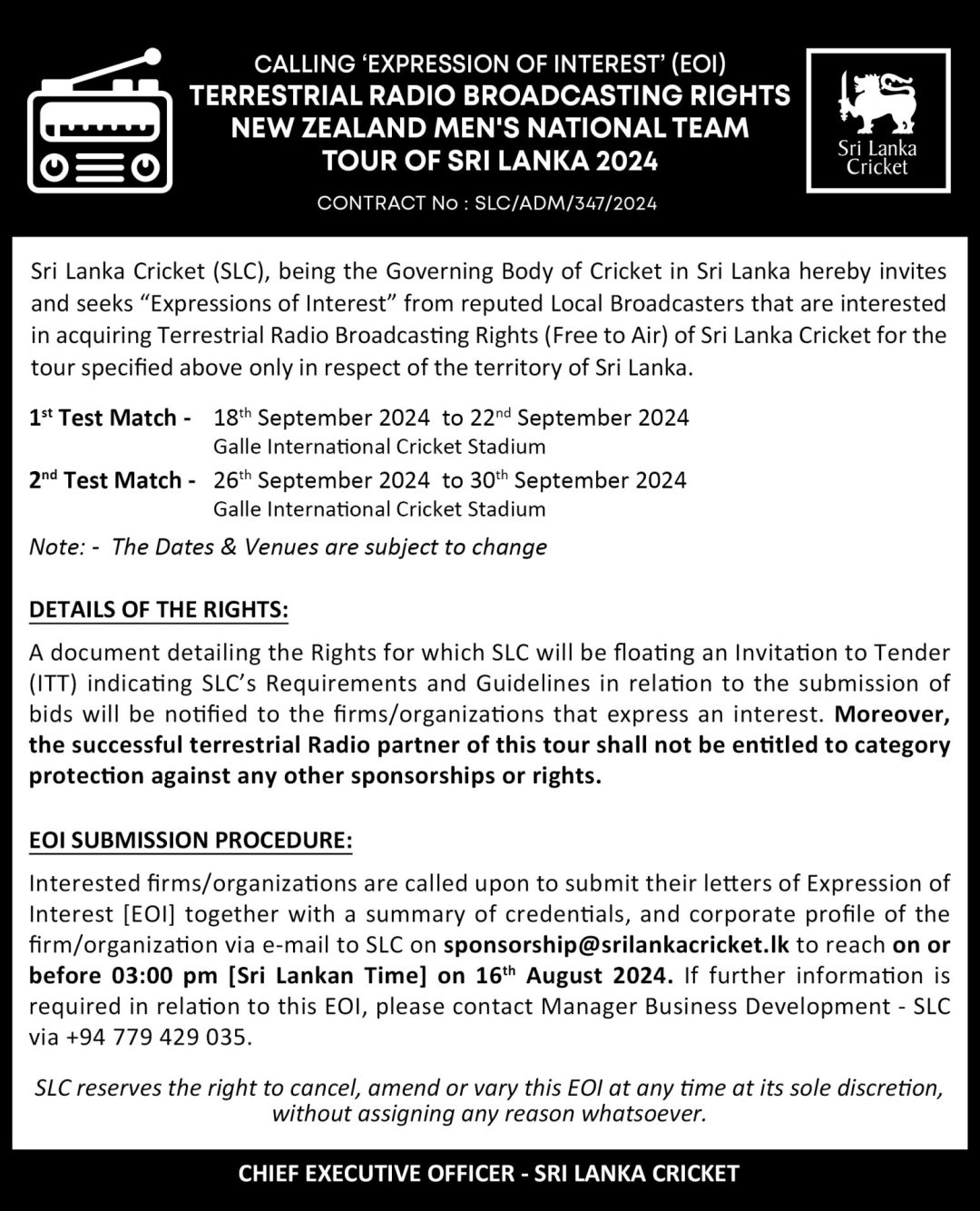 CALLING 'EXPRESSION OF INTEREST' (EOI)
TERRESTRIAL RADIO BROADCASTING RIGHTS
NEW ZEALAND MEN'S NATIONAL TEAM
TOUR OF SRI LANKA 2024

CONTRACT No : SLC/ADM/347/2024

Sri Lanka Cricket

Sri Lanka Cricket (SLC), being the Governing Body of Cricket in Sri Lanka hereby invites and seeks "Expressions of Interest" from reputed Local Broadcasters that are interested in acquiring Terrestrial Radio Broadcasting Rights (Free to Air) of Sri Lanka Cricket for the tour specified above only in respect of the territory of Sri Lanka.

1$^{st}$ Test Match - 18$^{th}$ September 2024 to 22$^{nd}$ September 2024
Galle International Cricket Stadium

2$^{nd}$ Test Match - 26$^{th}$ September 2024 to 30$^{th}$ September 2024
Galle International Cricket Stadium

Note: - The Dates & Venues are subject to change

DETAILS OF THE RIGHTS:

A document detailing the Rights for which SLC will be floating an Invitation to Tender (ITT) indicating SLC's Requirements and Guidelines in relation to the submission of bids will be notified to the firms/organizations that express an interest. Moreover, the successful terrestrial Radio partner of this tour shall not be entitled to category protection against any other sponsorships or rights.

EOI SUBMISSION PROCEDURE:

Interested firms/organizations are called upon to submit their letters of Expression of Interest [EOI] together with a summary of credentials, and corporate profile of the firm/organization via e-mail to SLC on sponsorship@srilankacricket.lk to reach on or before 03:00 pm [Sri Lankan Time] on 16$^{th}$ August 2024. If further information is required in relation to this EOI, please contact Manager Business Development - SLC via +94 779 429 035.

SLC reserves the right to cancel, amend or vary this EOI at any time at its sole discretion, without assigning any reason whatsoever.

CHIEF EXECUTIVE OFFICER - SRI LANKA CRICKET